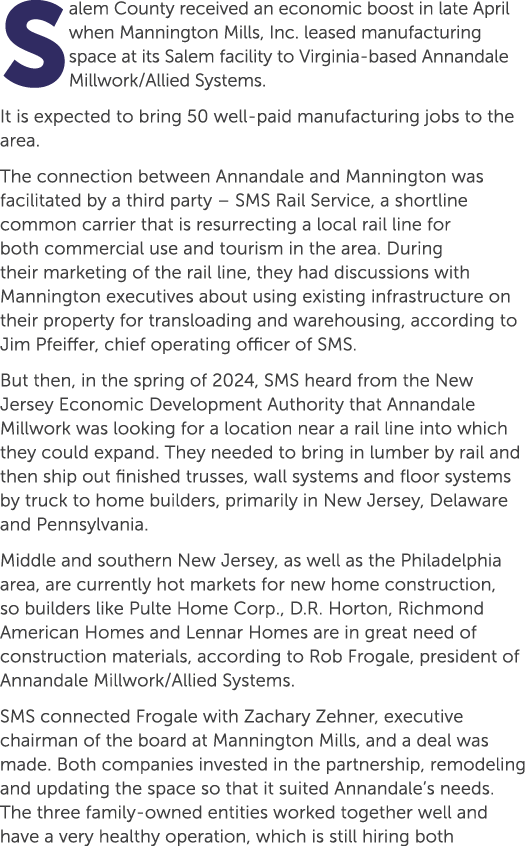 Salem County received an economic boost in late April when Mannington Mills, Inc. leased manufacturing space at its Salem facility to Virginia-based Annandale Millwork/Allied Systems.

It is expected to bring 50 well-paid manufacturing jobs to the area.

The connection between Annandale and Mannington was facilitated by a third party – SMS Rail Service, a shortline common carrier that is resurrecting a local rail line for both commercial use and tourism in the area. During their marketing of the rail line, they had discussions with Mannington executives about using existing infrastructure on their property for transloading and warehousing, according to Jim Pfeiffer, chief operating officer of SMS.

But then, in the spring of 2024, SMS heard from the New Jersey Economic Development Authority that Annandale Millwork was looking for a location near a rail line into which they could expand. They needed to bring in lumber by rail and then ship out finished trusses, wall systems and floor systems by truck to home builders, primarily in New Jersey, Delaware and Pennsylvania.

Middle and southern New Jersey, as well as the Philadelphia area, are currently hot markets for new home construction, so builders like Pulte Home Corp., D.R. Horton, Richmond American Homes and Lennar Homes are in great need of construction materials, according to Rob Frogale, president of Annandale Millwork/Allied Systems.

SMS connected Frogale with Zachary Zehner, executive chairman of the board at Mannington Mills, and a deal was made. Both companies invested in the partnership, remodeling and updating the space so that it suited Annandale's needs. The three family-owned entities worked together well and have a very healthy operation, which is still hiring both